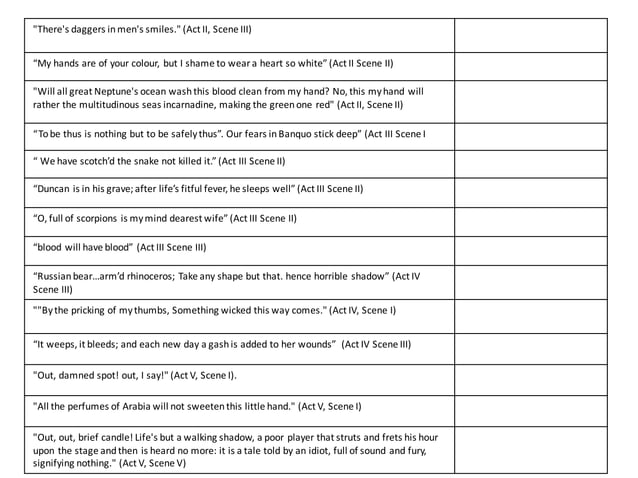 | | |
|---|---|
| "There's daggers in men's smiles." (Act II, Scene III) | |
| "My hands are of your colour, but I shame to wear a heart so white" (Act II Scene II) | |
| "Will all great Neptune's ocean wash this blood clean from my hand? No, this my hand will rather the multitudinous seas incarnadine, making the green one red" (Act II, Scene II) | |
| "To be thus is nothing but to be safely thus". Our fears in Banquo stick deep" (Act III Scene I | |
| " We have scotch'd the snake not killed it." (Act III Scene II) | |
| "Duncan is in his grave; after life's fitful fever, he sleeps well" (Act III Scene II) | |
| "O, full of scorpions is my mind dearest wife" (Act III Scene II) | |
| "blood will have blood" (Act III Scene III) | |
| "Russian bear...arm'd rhinoceros; Take any shape but that. hence horrible shadow" (Act IV Scene III) | |
| ""By the pricking of my thumbs, Something wicked this way comes." (Act IV, Scene I) | |
| "It weeps, it bleeds; and each new day a gash is added to her wounds" (Act IV Scene III) | |
| "Out, damned spot! out, I say!" (Act V, Scene I). | |
| "All the perfumes of Arabia will not sweeten this little hand." (Act V, Scene I) | |
| "Out, out, brief candle! Life's but a walking shadow, a poor player that struts and frets his hour upon the stage and then is heard no more: it is a tale told by an idiot, full of sound and fury, signifying nothing." (Act V, Scene V) | |